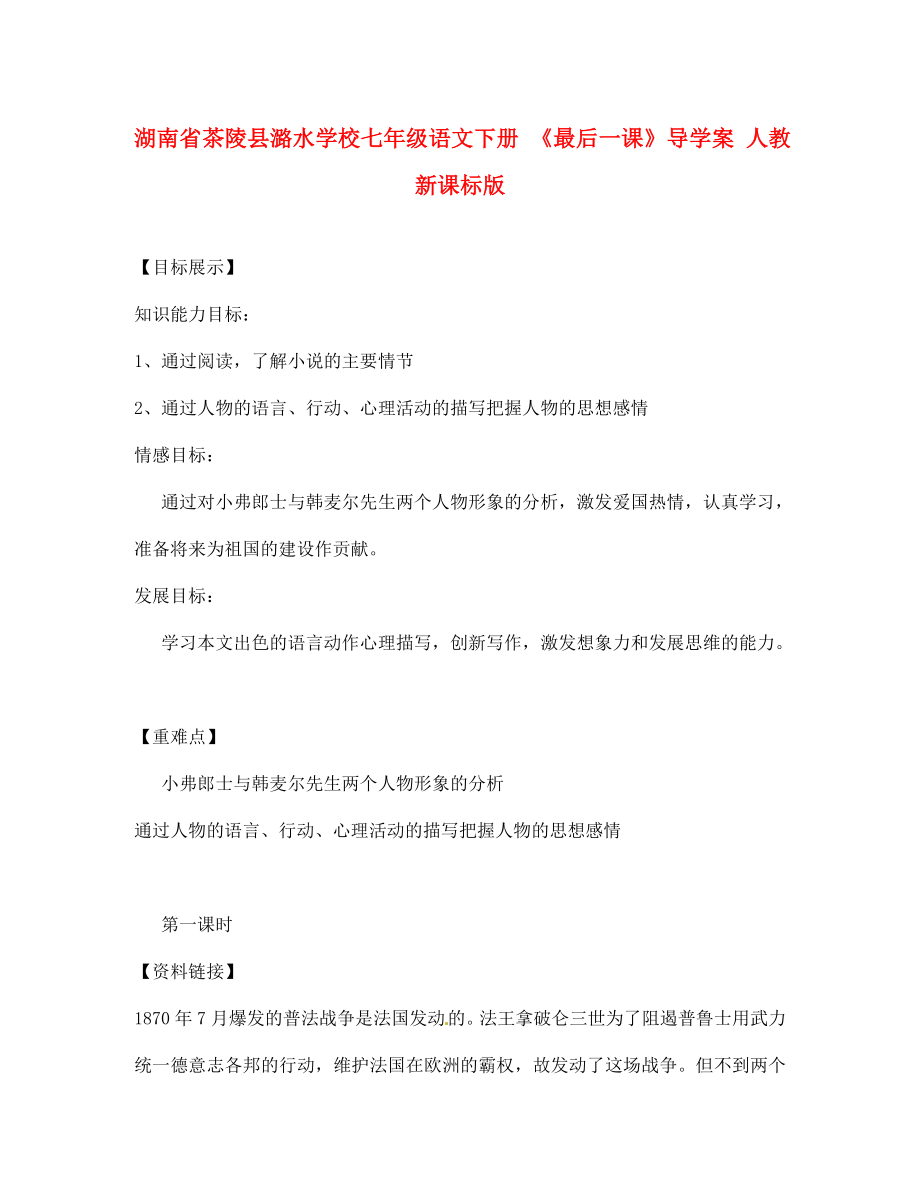 湖南省茶陵县潞水学校七年级语文下册 《最后一课》导学案 人教新课标版

【目标展示】

知识能力目标：

1、通过阅读，了解小说的主要情节

2、通过人物的语言、行动、心理活动的描写把握人物的思想感情

情感目标：

通过对小弗郎士与韩麦尔先生两个人物形象的分析，激发爱国热情，认真学习，准备将来为祖国的建设作贡献。

发展目标：

学习本文出色的语言动作心理描写，创新写作，激发想象力和发展思维的能力。

【重难点】

小弗郎士与韩麦尔先生两个人物形象的分析

通过人物的语言、行动、心理活动的描写把握人物的思想感情

第一课时

【资料链接】

1870 年 7 月爆发的普法战争是法国发动的。法王拿破仑三世为了阻遏普鲁士用武力统一德意志各邦的行动，维护法国在欧洲的霸权，故发动了这场战争。但不到两个